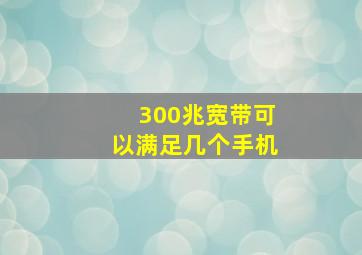 300兆宽带可以满足几个手机